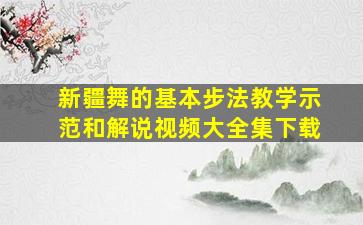 新疆舞的基本步法教学示范和解说视频大全集下载